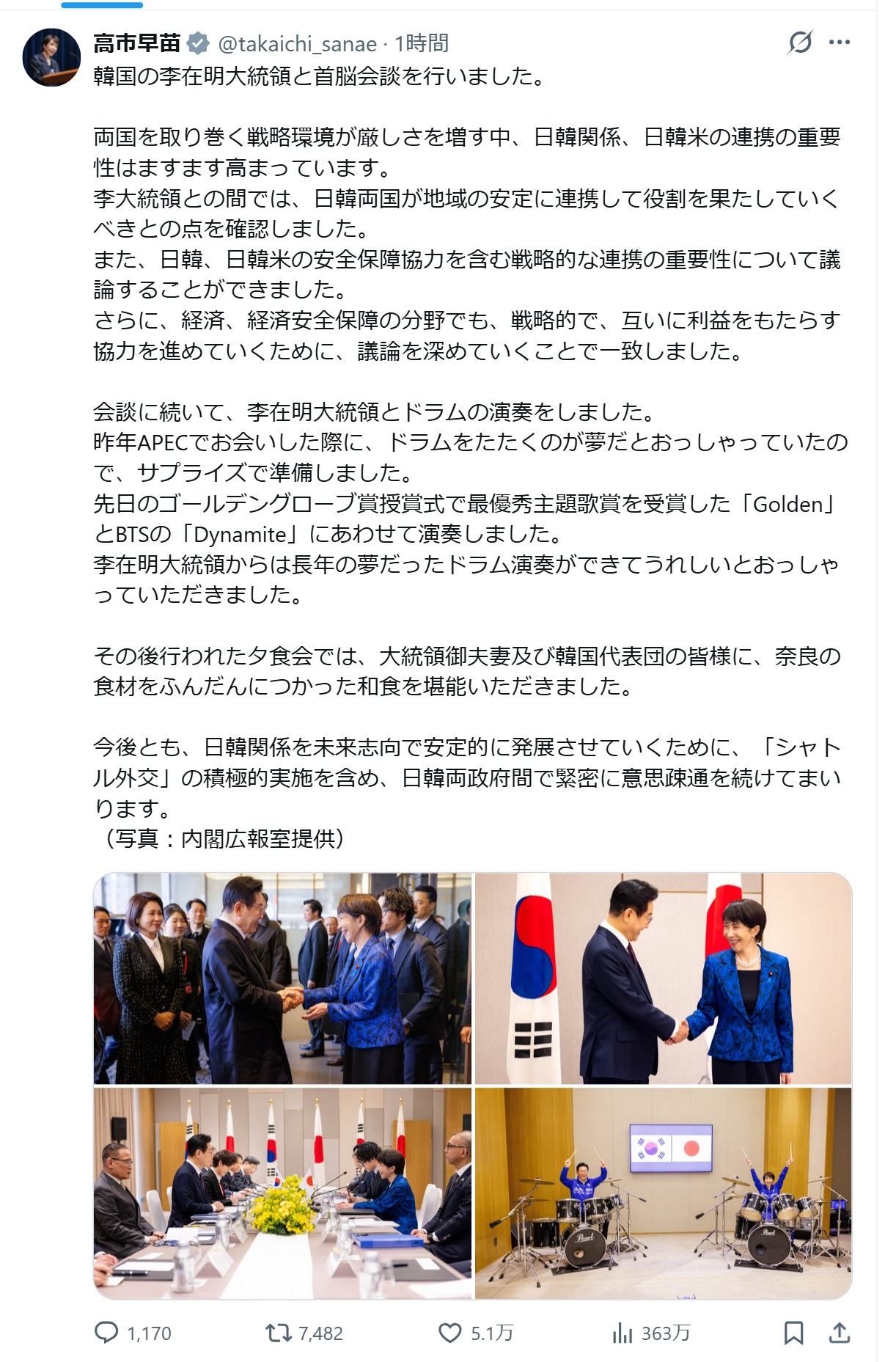 高市早苗 @takaichi_sanae · 1時間

韓国の李在明大統領と首脳会談を行いました。

両国を取り巻く戦略環境が厳しさを増す中、日韓関係、日韓米の連携の重要性はますます高まっています。
李大統領との間では、日韓両国が地域の安定に連携して役割を果たしていくべきとの点を確認しました。
また、日韓、日韓米の安全保障協力を含む戦略的な連携の重要性について議論することができました。
さらに、経済、経済安全保障の分野でも、戦略的で、互いに利益をもたらす協力を進めていくために、議論を深めていくことで一致しました。

会談に続いて、李在明大統領とドラムの演奏をしました。
昨年APECでお会いした際に、ドラムをたたくのが夢だとおっしゃっていたので、サプライズで準備しました。
先日のゴールデングローブ賞授賞式で最優秀主題歌賞を受賞した「Golden」とBTSの「Dynamite」にあわせて演奏しました。
李在明大統領からは長年の夢だったドラム演奏ができてうれしいとおっしゃっていただきました。

その後行われた夕食会では、大統領御夫妻及び韓国代表団の皆様に、奈良の食材をふんだんにつかった和食を堪能いただきました。

今後とも、日韓関係を未来志向で安定的に発展させていくために、「シャトル外交」の積極的実施を含め、日韓両政府間で緊密に意思疎通を続けてまいります。
（写真：内閣広報室提供）

Pearl

Pearl

1,170 7,482 5.1万 363万